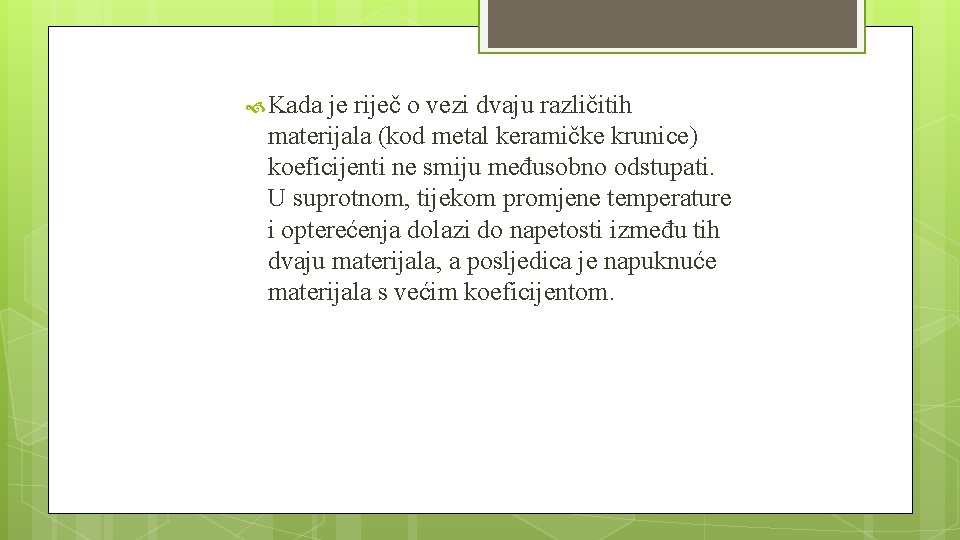 Kada je riječ o vezi dvaju različitih materijala (kod metal keramičke krunice) koeficijenti ne smiju međusobno odstupati. U suprotnom, tijekom promjene temperature i opterećenja dolazi do napetosti između tih dvaju materijala, a posljedica je napuknuće materijala s većim koeficijentom.